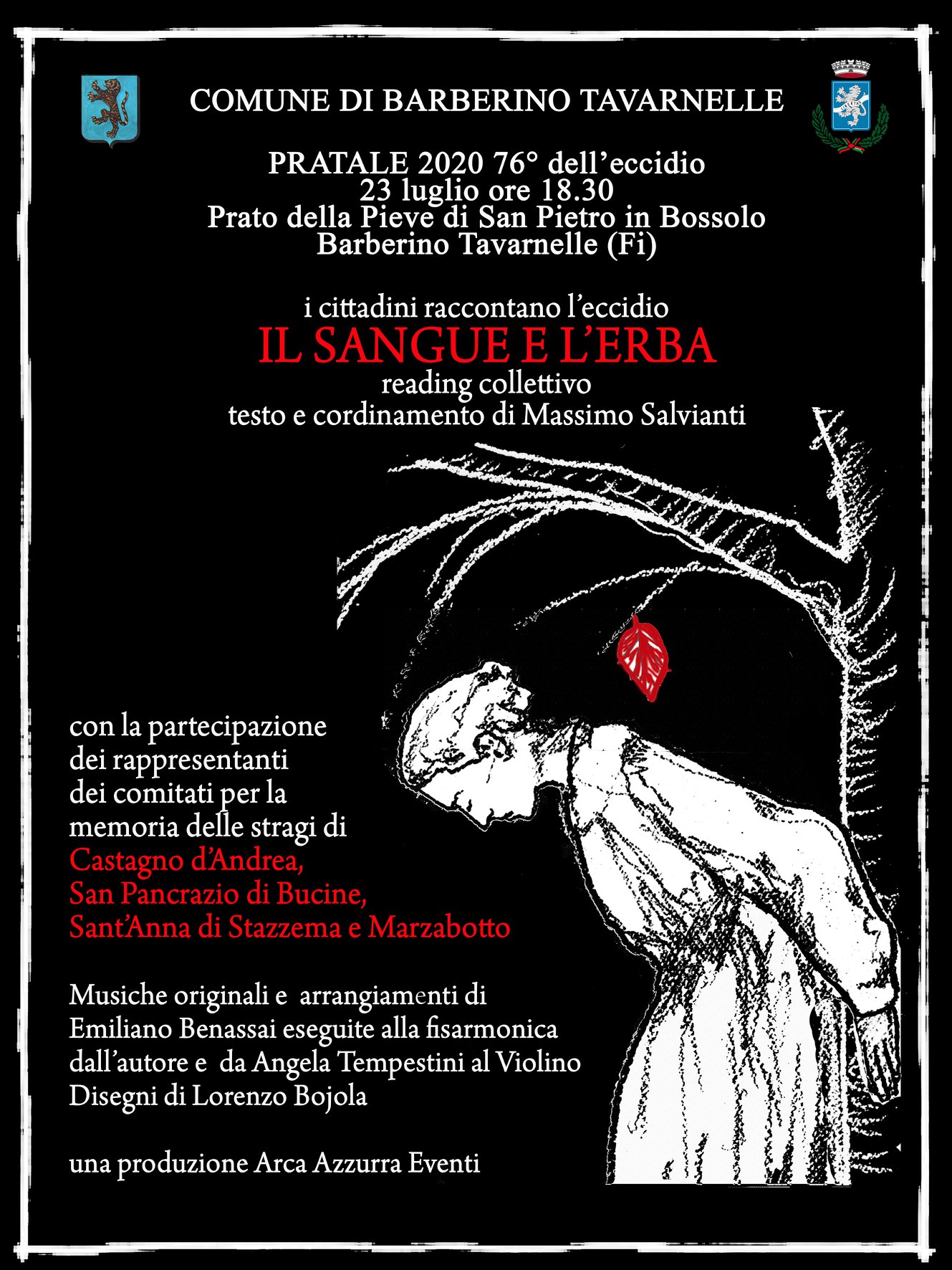 COMUNE DI BARBERINO TAVARNELLE

PRATALE 2020 76° dell'eccidio
23 luglio ore 18.30
Prato della Pieve di San Pietro in Bossolo
Barberino Tavarnelle (Fi)

i cittadini raccontano l'eccidio
IL SANGUE E L'ERBA
reading collettivo
testo e cordinamento di Massimo Salvianti

con la partecipazione dei rappresentanti dei comitati per la memoria delle stragi di
Castagno d'Andrea,
San Pancrazio di Bucine,
Sant'Anna di Stazzema e Marzabotto

Musiche originali e arrangiamenti di Emiliano Benassai eseguite alla fisarmonica dall'autore e da Angela Tempestini al Violino
Disegni di Lorenzo Bojola

una produzione Arca Azzurra Eventi